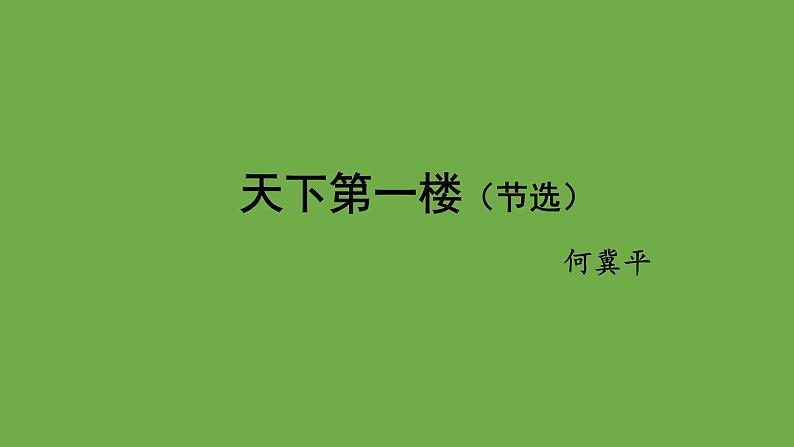 天下第一楼（节选）

何冀平